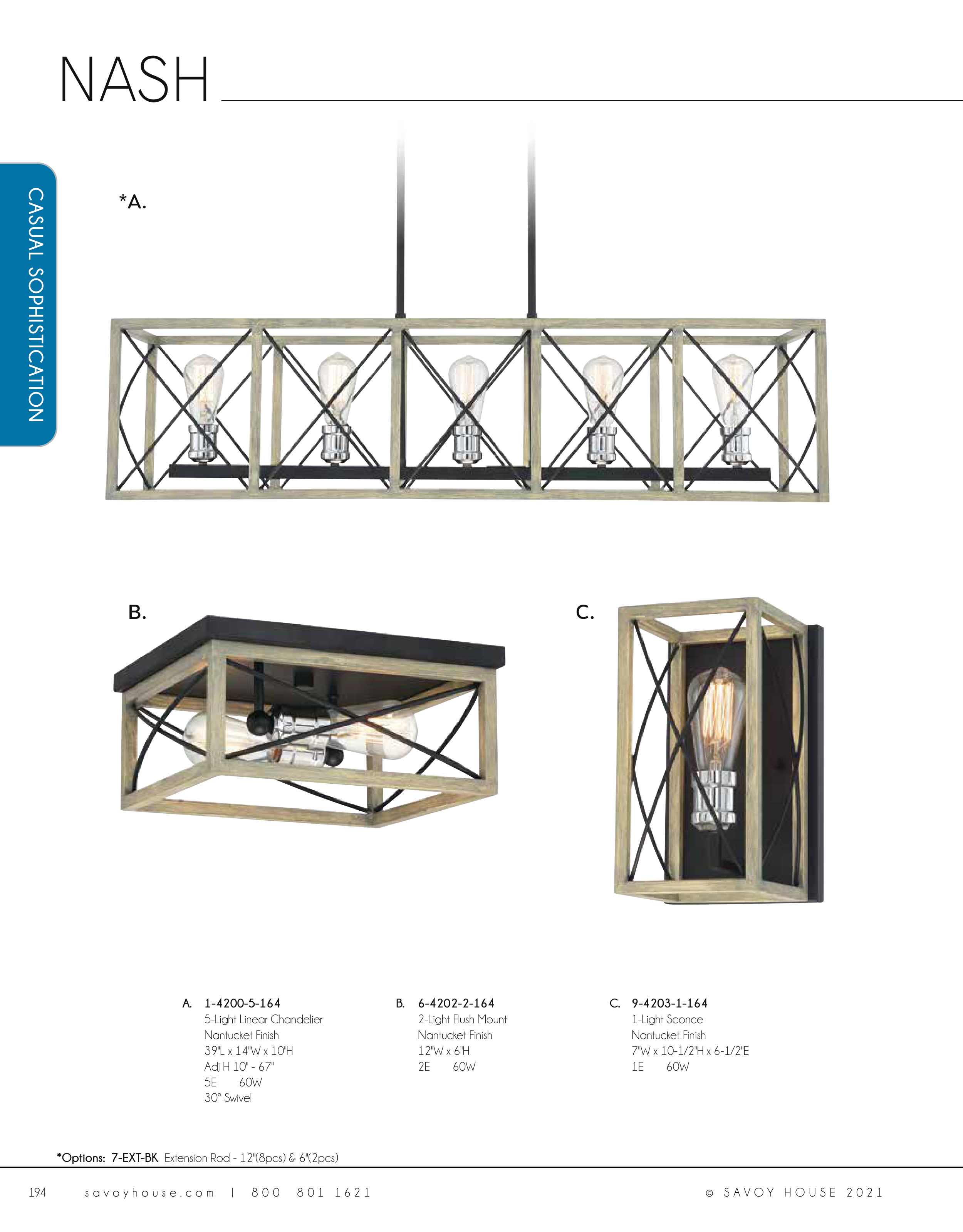 NASH

CASUAL SOPHISTICATION

*A.

B.

C.

A. 1-4200-5-164
5-Light Linear Chandelier
Nantucket Finish
39"L x 14"W x 10"H
Adj H 10" - 67"
5E 60W
30° Swivel

B. 6-4202-2-164
2-Light Flush Mount
Nantucket Finish
12"W x 6"H
2E 60W

C. 9-4203-1-164
1-Light Sconce
Nantucket Finish
7"W x 10-1/2"H x 6-1/2"E
1E 60W

*Options: 7-EXT-BK Extension Rod - 12"(8pcs) & 6"(2pcs)

194 savoyhouse.com | 800 801 1621 © SAVOY HOUSE 2021